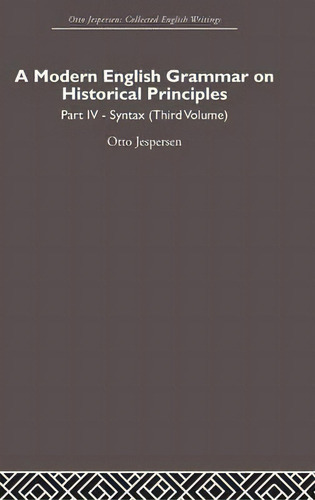 Otto Jespersen: Collected English Writings

A Modern English Grammar on Historical Principles

Part IV - Syntax (Third Volume)

Otto Jespersen